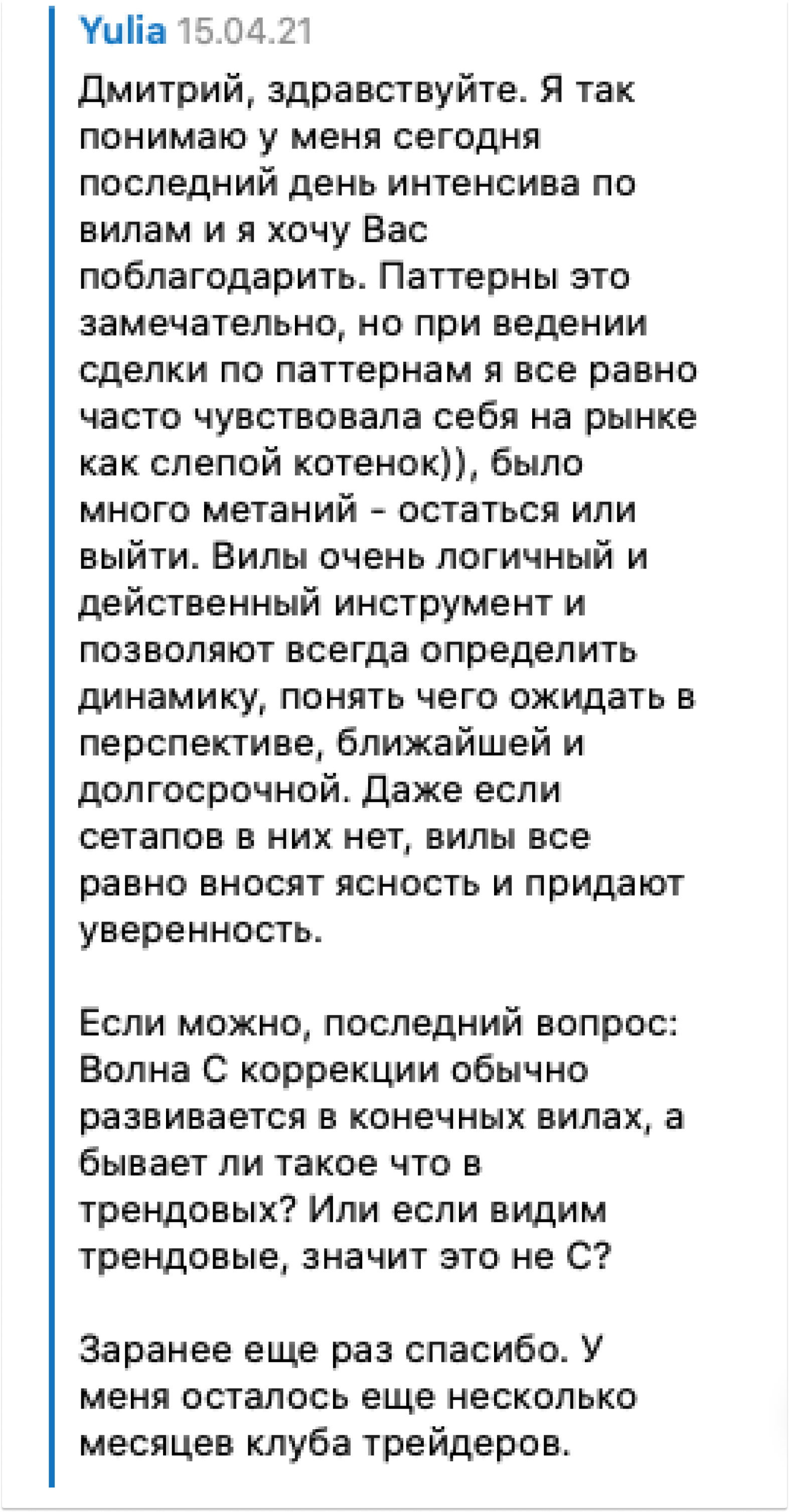 Yulia 15.04.21

Дмитрий, здравствуйте. Я так понимаю у меня сегодня последний день интенсива по вилам и я хочу Вас поблагодарить. Паттерны это замечательно, но при ведении сделки по паттернам я все равно часто чувствовала себя на рынке как слепой котенок)), было много метаний - остаться или выйти. Вилы очень логичный и действенный инструмент и позволяют всегда определить динамику, понять чего ожидать в перспективе, ближайшей и долгосрочной. Даже если сетапов в них нет, вилы все равно вносят ясность и придают уверенность.

Если можно, последний вопрос: Волна С коррекции обычно развивается в конечных вилах, а бывает ли такое что в трендовых? Или если видим трендовые, значит это не С?

Заранее еще раз спасибо. У меня осталось еще несколько месяцев клуба трейдеров.